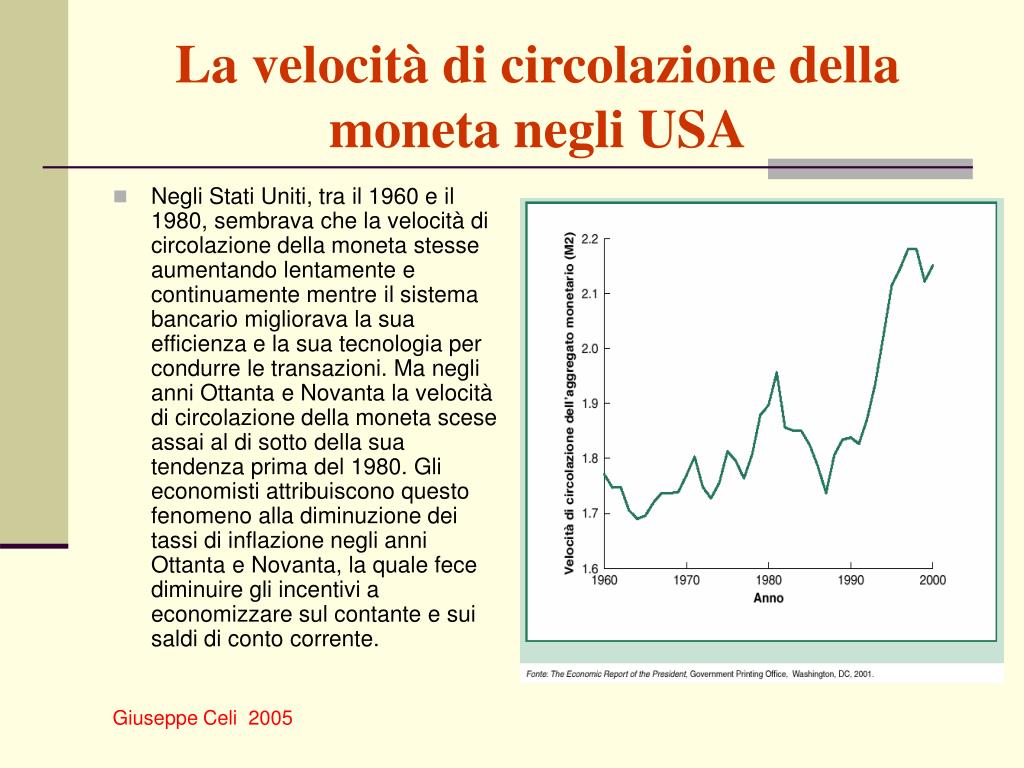 La velocità di circolazione della moneta negli USA

Negli Stati Uniti, tra il 1960 e il 1980, sembrava che la velocità di circolazione della moneta stesse aumentando lentamente e continuamente mentre il sistema bancario migliorava la sua efficienza e la sua tecnologia per condurre le transazioni. Ma negli anni Ottanta e Novanta la velocità di circolazione della moneta scese assai al di sotto della sua tendenza prima del 1980. Gli economisti attribuiscono questo fenomeno alla diminuzione dei tassi di inflazione negli anni Ottanta e Novanta, la quale fece diminuire gli incentivi a economizzare sul contante e sui saldi di conto corrente.

Velocità di circolazione dell'aggregato monetario (M2)
2.2
2.1
2.0
1.9
1.8
1.7
1.6
1960
1970
1980
1990
2000
Anno

Fonte: The Economic Report of the President, Government Printing Office, Washington, DC, 2001.

Giuseppe Celi 2005